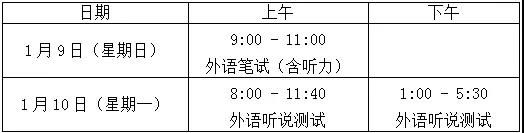 | 日期 | 上午 | 下午 |
|---|---|---|
| 1月9日（星期日） | 9:00 - 11:00 外语笔试（含听力） | |
| 1月10日（星期一） | 8:00 - 11:40 外语听说测试 | 1:00 - 5:30 外语听说测试 |